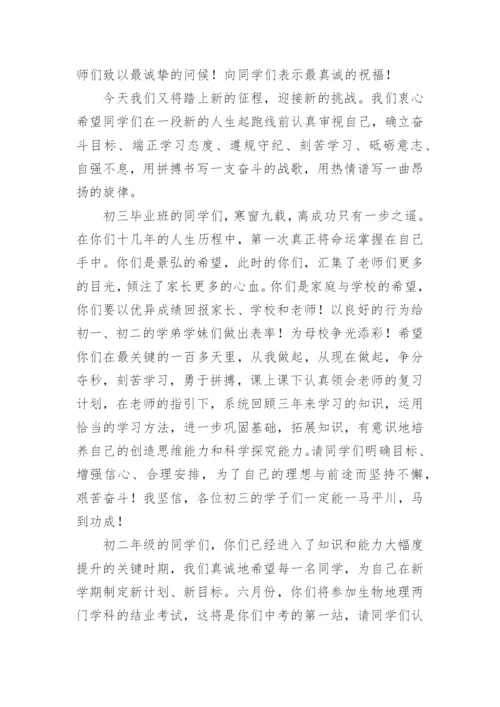 师们致以最诚挚的问候！向同学们表示最真诚的祝福！

今天我们又将踏上新的征程，迎接新的挑战。我们衷心希望同学们在一段新的人生起跑线前认真审视自己，确立奋斗目标、端正学习态度、遵规守纪、刻苦学习、砥砺意志、自强不息，用拼搏书写一支奋斗的战歌，用热情谱写一曲昂扬的旋律。

初三毕业班的同学们，寒窗九载，离成功只有一步之遥。在你们十几年的人生历程中，第一次真正将命运掌握在自己手中。你们是景弘的希望，此时的你们，汇集了老师们更多的目光，倾注了家长更多的心血。你们是家庭与学校的希望，你们要以优异成绩回报家长、学校和老师！以良好的行为给初一、初二的学弟学妹们做出表率！为母校争光添彩！希望你们在最关键的一百多天里，从我做起，从现在做起，争分夺秒，刻苦学习，勇于拼搏，课上课下认真领会老师的复习计划，在老师的指引下，系统回顾三年来学习的知识，运用恰当的学习方法，进一步巩固基础，拓展知识，有意识地培养自己的创造思维能力和科学探究能力。请同学们明确目标、增强信心、合理安排，为了自己的理想与前途而坚持不懈，艰苦奋斗！我坚信，各位初三的学子们一定能一马平川，马到功成！

初二年级的同学们，你们已经进入了知识和能力大幅度提升的关键时期，我们真诚地希望每一名同学，为自己在新学期制定新计划、新目标。六月份，你们将参加生物地理两门学科的结业考试，这将是你们中考的第一站，请同学们认